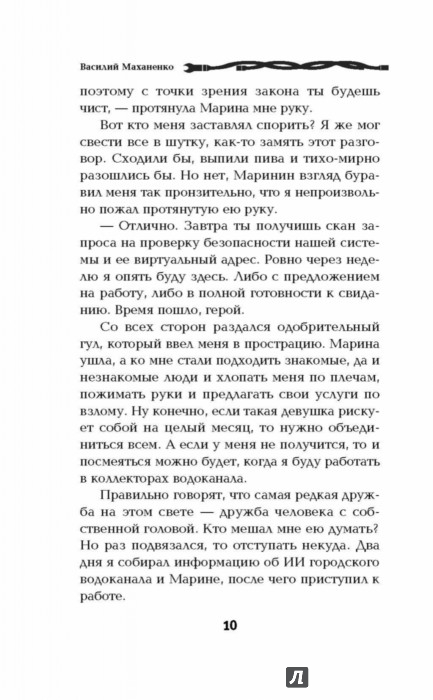 Василий Маханенко

поэтому с точки зрения закона ты будешь чист, — протянула Марина мне руку.

Вот кто меня заставлял спорить? Я же мог свести все в шутку, как-то замять этот разговор. Сходили бы, выпили пива и тихо-мирно разошлись бы. Но нет, Маринин взгляд буравил меня так пронзительно, что я непроизвольно пожал протянутую ею руку.

— Отлично. Завтра ты получишь скан запроса на проверку безопасности нашей системы и ее виртуальный адрес. Ровно через неделю я опять буду здесь. Либо с предложением на работу, либо в полной готовности к свиданию. Время пошло, герой.

Со всех сторон раздался одобрительный гул, который ввел меня в прострацию. Марина ушла, а ко мне стали подходить знакомые, да и незнакомые люди и хлопать меня по плечам, пожимать руки и предлагать свои услуги по взлому. Ну конечно, если такая девушка рискует собой на целый месяц, то нужно объединиться всем. А если у меня не получится, то и посмеяться можно будет, когда я буду работать в коллекторах водоканала.

Правильно говорят, что самая редкая дружба на этом свете — дружба человека с собственной головой. Кто мешал мне ею думать? Но раз подвязался, то отступать некуда. Два дня я собирал информацию об ИИ городского водоканала и Марине, после чего приступил к работе.

10

Л